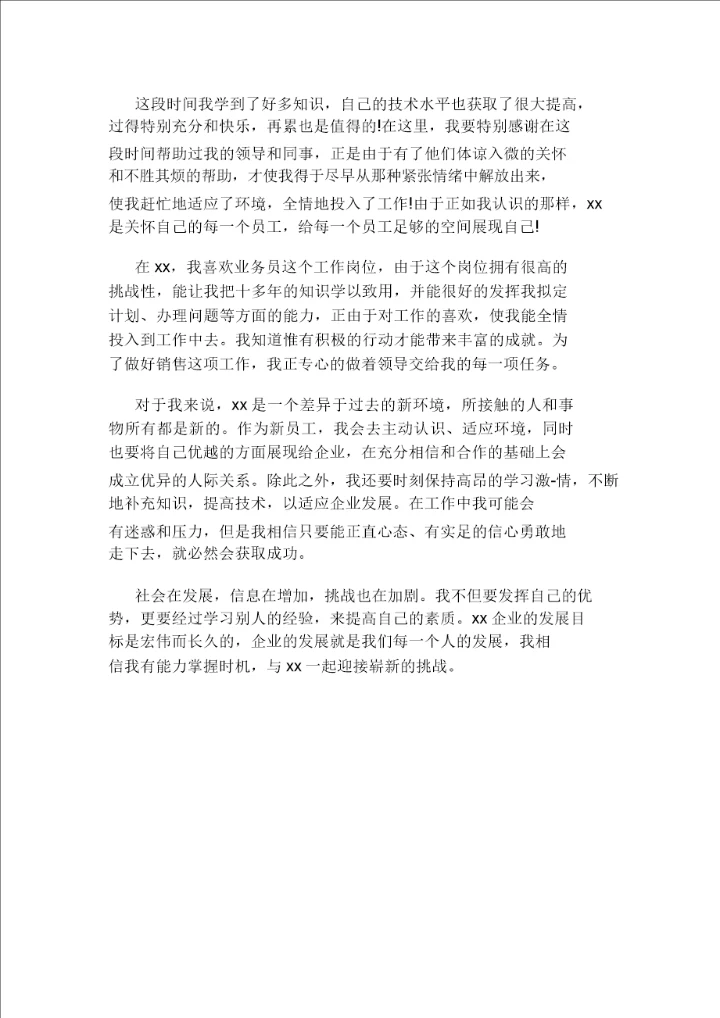 这段时间我学到了好多知识，自己的技术水平也获取了很大提高，过得特别充分和快乐，再累也是值得的!在这里，我要特别感谢在这段时间帮助过我的领导和同事，正是由于有了他们体谅入微的关怀和不胜其烦的帮助，才使我得于尽早从那种紧张情绪中解放出来，使我赶忙地适应了环境，全情地投入了工作!由于正如我认识的那样，xx是关怀自己的每一个员工，给每一个员工足够的空间展现自己!

在xx，我喜欢业务员这个工作岗位，由于这个岗位拥有很高的挑战性，能让我把十多年的知识学以致用，并能很好的发挥我拟定计划、办理问题等方面的能力，正由于对工作的喜欢，使我能全情投入到工作中去。我知道惟有积极的行动才能带来丰富的成就。为了做好销售这项工作，我正专心的做着领导交给我的每一项任务。

对于我来说，xx是一个差异于过去的新环境，所接触的人和事物所有都是新的。作为新员工，我会去主动认识、适应环境，同时也要将自己优越的方面展现给企业，在充分相信和合作的基础上会成立优异的人际关系。除此之外，我还要时刻保持高昂的学习激-情，不断地补充知识，提高技术，以适应企业发展。在工作中我可能会有迷惑和压力，但是我相信只要能正直心态、有实足的信心勇敢地走下去，就必然会获取成功。

社会在发展，信息在增加，挑战也在加剧。我不但要发挥自己的优势，更要经过学习别人的经验，来提高自己的素质。xx企业的发展目标是宏伟而长久的，企业的发展就是我们每一个人的发展，我相信我有能力掌握时机，与xx一起迎接崭新的挑战。